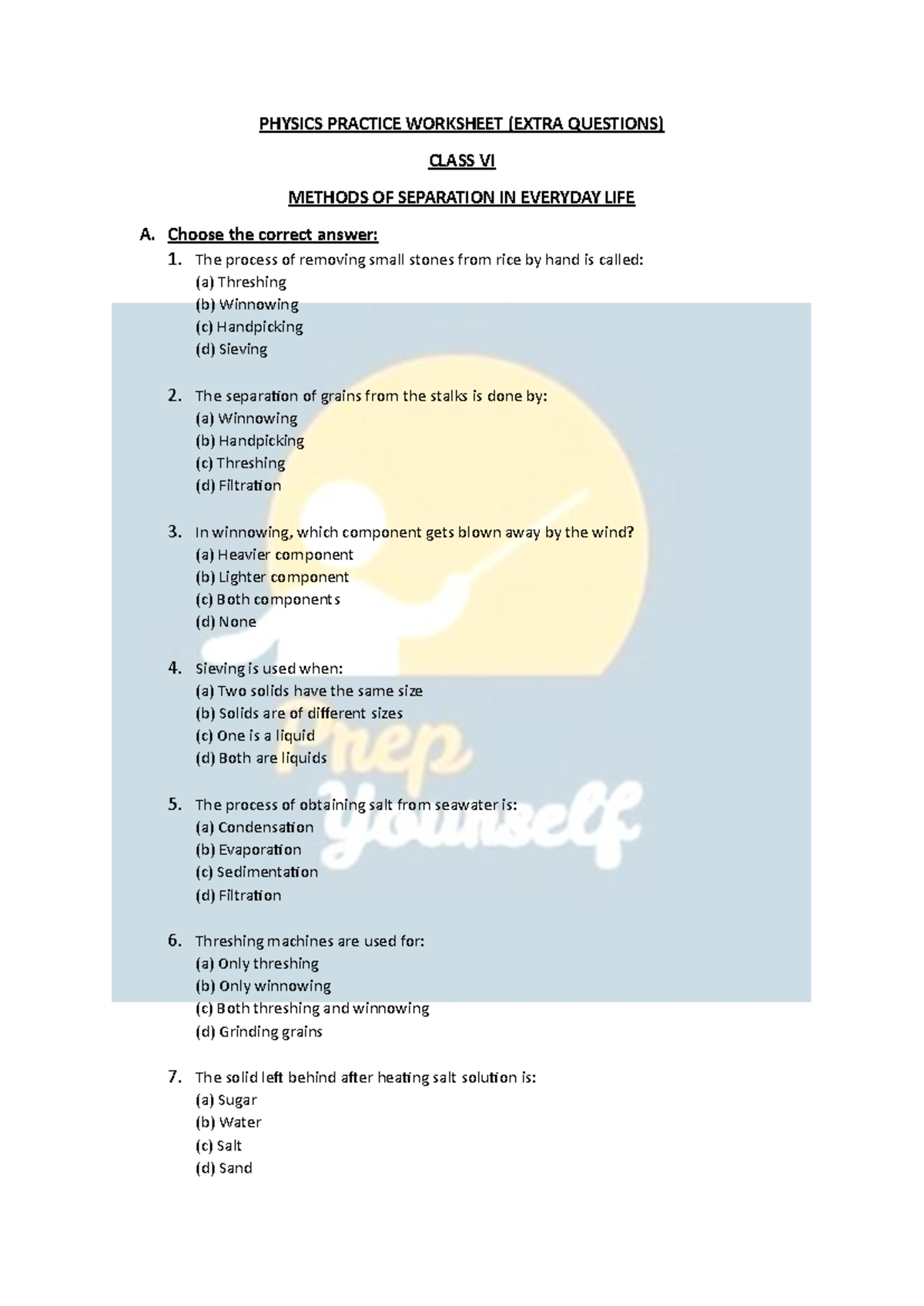 PHYSICS PRACTICE WORKSHEET (EXTRA QUESTIONS)

CLASS VI

METHODS OF SEPARATION IN EVERYDAY LIFE

A. Choose the correct answer:

1. The process of removing small stones from rice by hand is called:
(a) Threshing
(b) Winnowing
(c) Handpicking
(d) Sieving

2. The separation of grains from the stalks is done by:
(a) Winnowing
(b) Handpicking
(c) Threshing
(d) Filtration

3. In winnowing, which component gets blown away by the wind?
(a) Heavier component
(b) Lighter component
(c) Both components
(d) None

4. Sieving is used when:
(a) Two solids have the same size
(b) Solids are of different sizes
(c) One is a liquid
(d) Both are liquids

5. The process of obtaining salt from seawater is:
(a) Condensation
(b) Evaporation
(c) Sedimentation
(d) Filtration

6. Threshing machines are used for:
(a) Only threshing
(b) Only winnowing
(c) Both threshing and winnowing
(d) Grinding grains

7. The solid left behind after heating salt solution is:
(a) Sugar
(b) Water
(c) Salt
(d) Sand

Prep Yourself